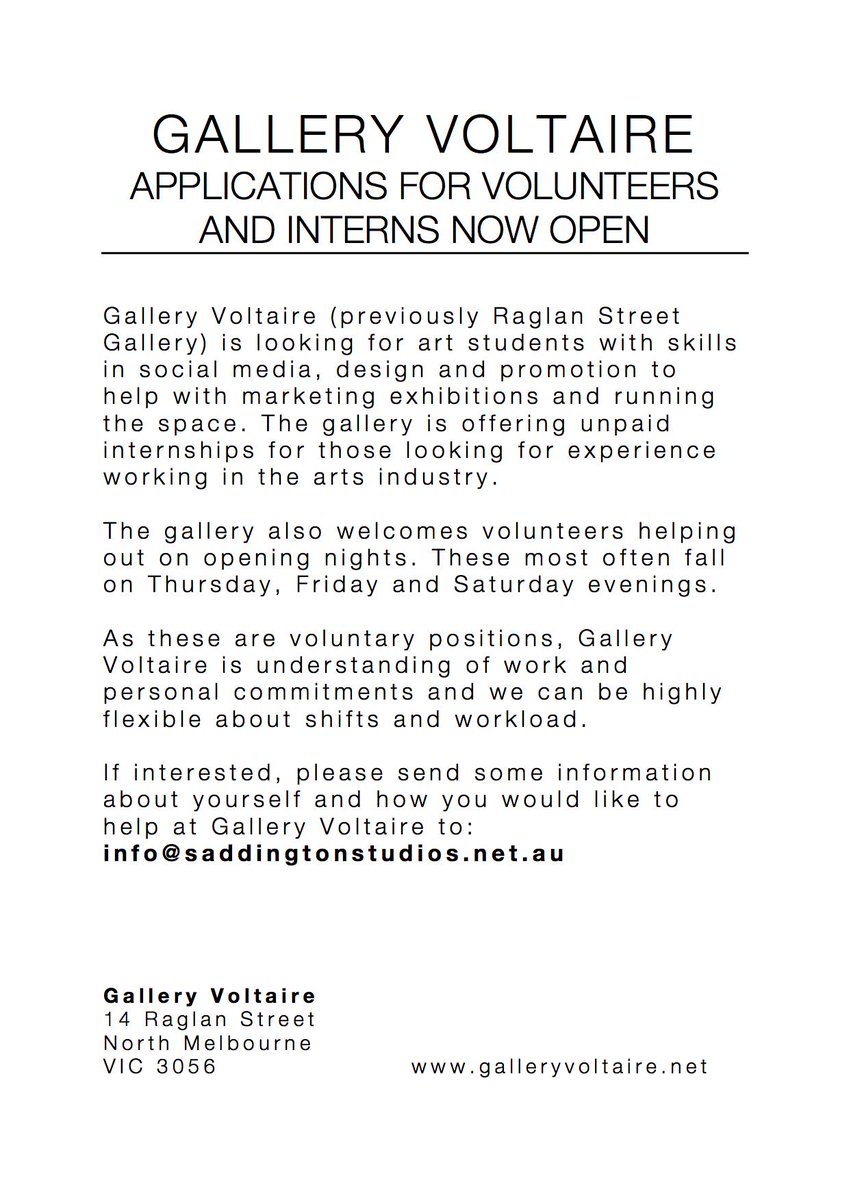 GALLERY VOLTAIRE
APPLICATIONS FOR VOLUNTEERS AND INTERNS NOW OPEN

Gallery Voltaire (previously Raglan Street Gallery) is looking for art students with skills in social media, design and promotion to help with marketing exhibitions and running the space. The gallery is offering unpaid internships for those looking for experience working in the arts industry.

The gallery also welcomes volunteers helping out on opening nights. These most often fall on Thursday, Friday and Saturday evenings.

As these are voluntary positions, Gallery Voltaire is understanding of work and personal commitments and we can be highly flexible about shifts and workload.

If interested, please send some information about yourself and how you would like to help at Gallery Voltaire to:
info@saddingtonstudios.net.au

Gallery Voltaire
14 Raglan Street
North Melbourne
VIC 3056

www.galleryvoltaire.net